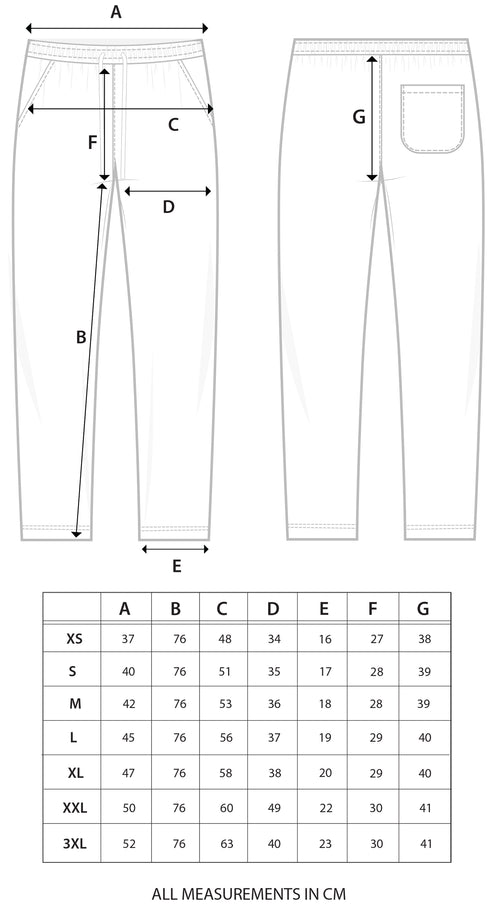 A

C

F

D

B

E

G

|  | A | B | C | D | E | F | G |
|---|---|---|---|---|---|---|---|
| XS | 37 | 76 | 48 | 34 | 16 | 27 | 38 |
| S | 40 | 76 | 51 | 35 | 17 | 28 | 39 |
| M | 42 | 76 | 53 | 36 | 18 | 28 | 39 |
| L | 45 | 76 | 56 | 37 | 19 | 29 | 40 |
| XL | 47 | 76 | 58 | 38 | 20 | 29 | 40 |
| XXL | 50 | 76 | 60 | 49 | 22 | 30 | 41 |
| 3XL | 52 | 76 | 63 | 40 | 23 | 30 | 41 |

ALL MEASUREMENTS IN CM